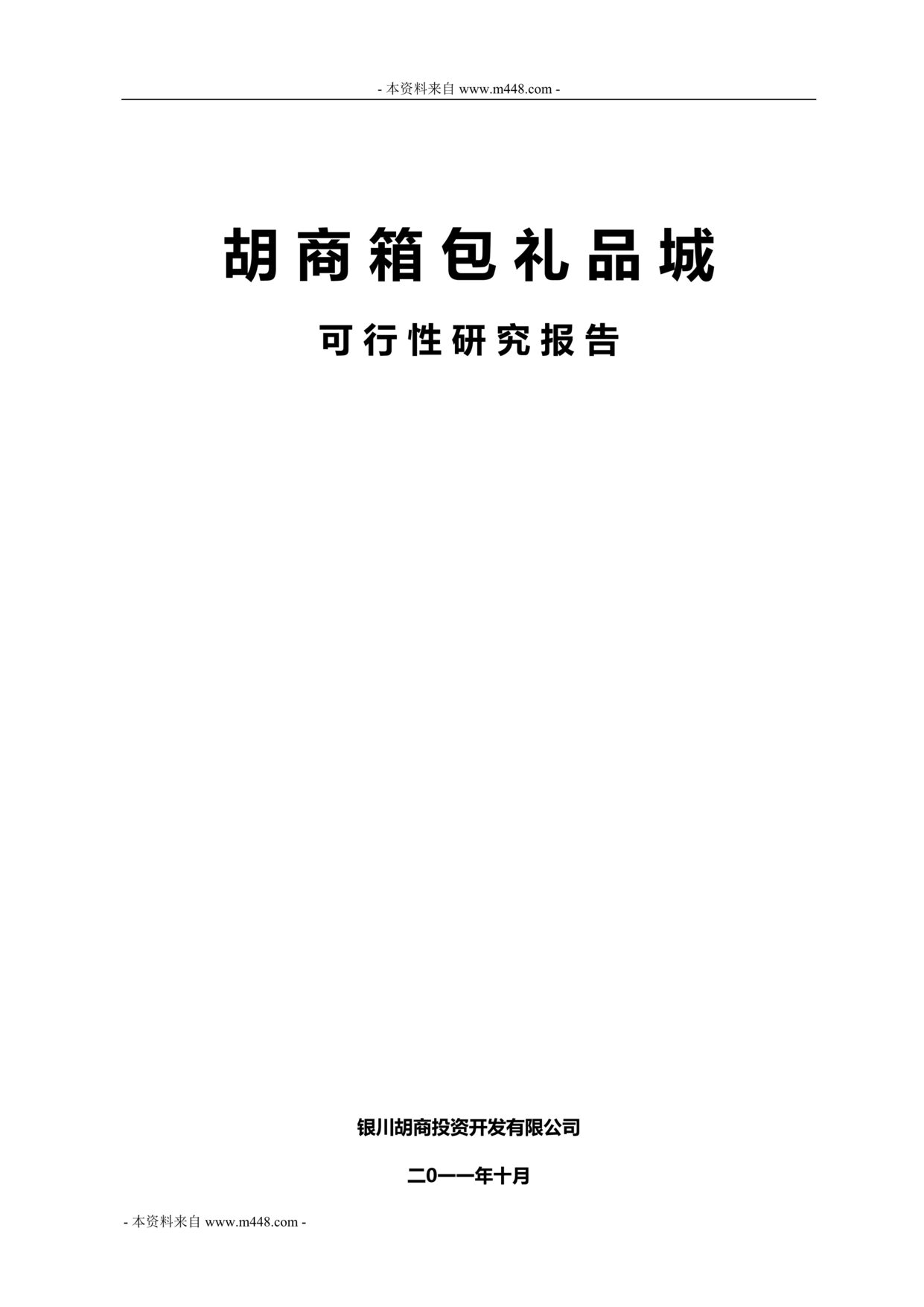 - 本资料来自 www.m448.com -

胡商箱包礼品城

可行性研究报告

银川胡商投资开发有限公司

二0一一年十月

- 本资料来自 www.m448.com -